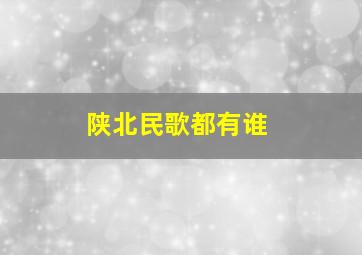 陕北民歌都有谁